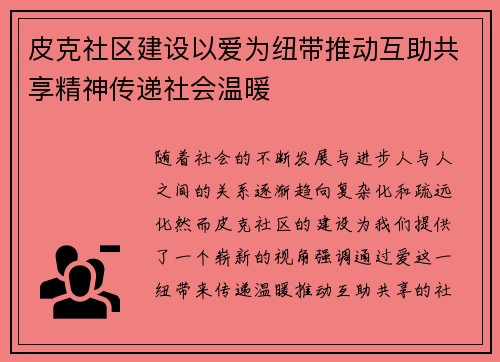 皮克社区建设以爱为纽带推动互助共享精神传递社会温暖

随着社会的不断发展与进步人与人之间的关系逐渐趋向复杂化和疏远化然而皮克社区的建设为我们提供了一个崭新的视角强调通过爱这一纽带来传递温暖推动互助共享的社